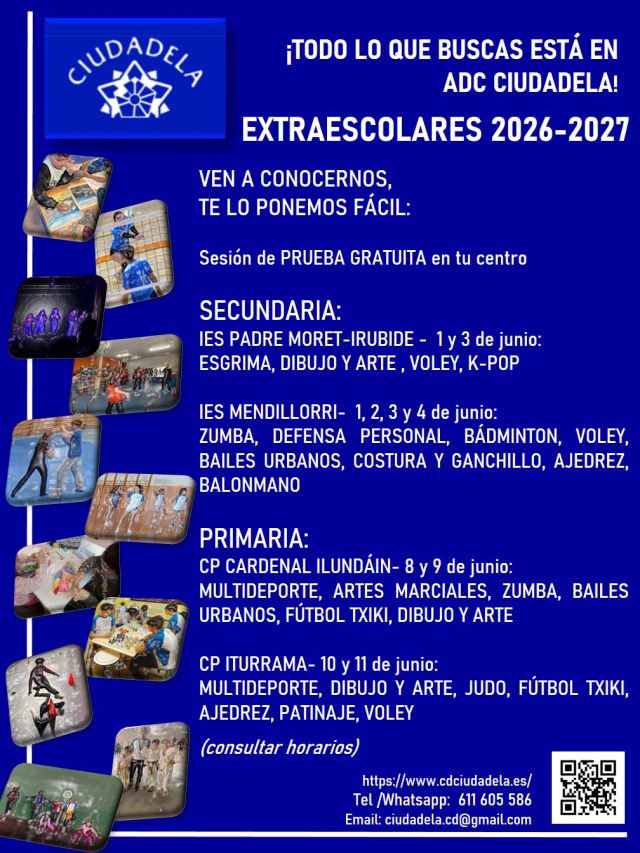 CIUDADELA

¡TODO LO QUE BUSCAS ESTÁ EN ADC CIUDADELA!

EXTRAESCOLARES 2026-2027

VEN A CONOCERNOS, TE LO PONEMOS FÁCIL:

Sesión de PRUEBA GRATUITA en tu centro

SECUNDARIA:
IES PADRE MORET-IRUBIDE - 1 y 3 de junio:
ESGRIMA, DIBUJO Y ARTE , VOLEY, K-POP

IES MENDILLORRI- 1, 2, 3 y 4 de junio:
ZUMBA, DEFENSA PERSONAL, BÁDMINTON, VOLEY, BAILES URBANOS, COSTURA Y GANCHILLO, AJEDREZ, BALONMANO

PRIMARIA:
CP CARDENAL ILUNDÁIN- 8 y 9 de junio:
MULTIDEPORTE, ARTES MARCIALES, ZUMBA, BAILES URBANOS, FÚTBOL TXIKI, DIBUJO Y ARTE

CP ITURRAMA- 10 y 11 de junio:
MULTIDEPORTE, DIBUJO Y ARTE, JUDO, FÚTBOL TXIKI, AJEDREZ, PATINAJE, VOLEY

(consultar horarios)

https://www.cdciudadela.es/
Tel /Whatsapp: 611 605 586
Email: ciudadela.cd@gmail.com